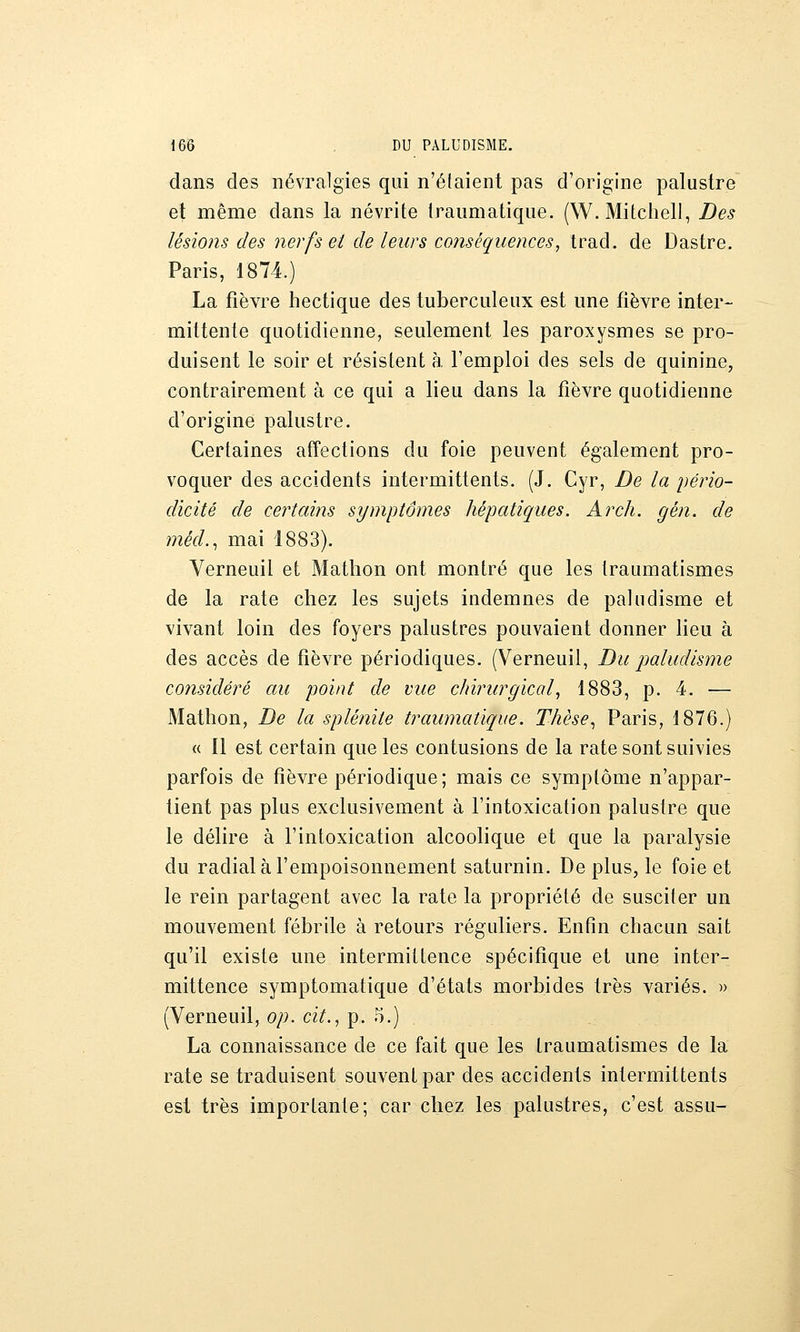 166 DU PALUDISME.

dans des névralgies qui n'étaient pas d'origine palustre et même dans la névrite traumatique. (W. Mitchell, Des lésions des nerfs et de leurs conséquences, trad. de Dastre. Paris, 1874.)

La fièvre hectique des tuberculeux est une fièvre intermittente quotidienne, seulement les paroxysmes se produisent le soir et résistent à l'emploi des sels de quinine, contrairement à ce qui a lieu dans la fièvre quotidienne d'origine palustre.

Certaines affections du foie peuvent également provoquer des accidents intermittents. (J. Cyr, De la périodicité de certains symptômes hépatiques. Arch. gén. de méd., mai 1883).

Verneuil et Mathon ont montré que les traumatismes de la rate chez les sujets indemnes de paludisme et vivant loin des foyers palustres pouvaient donner lieu à des accès de fièvre périodiques. (Verneuil, Du paludisme considéré au point de vue chirurgical, 1883, p. 4. — Mathon, De la splénite traumatique. Thèse, Paris, 1876.)

« Il est certain que les contusions de la rate sont suivies parfois de fièvre périodique; mais ce symptôme n'appartient pas plus exclusivement à l'intoxication palustre que le délire à l'intoxication alcoolique et que la paralysie du radial à l'empoisonnement saturnin. De plus, le foie et le rein partagent avec la rate la propriété de susciter un mouvement fébrile à retours réguliers. Enfin chacun sait qu'il existe une intermittence spécifique et une intermittence symptomatique d'états morbides très variés. » (Verneuil, op. cit., p. 5.)

La connaissance de ce fait que les traumatismes de la rate se traduisent souvent par des accidents intermittents est très importante; car chez les palustres, c'est assu-